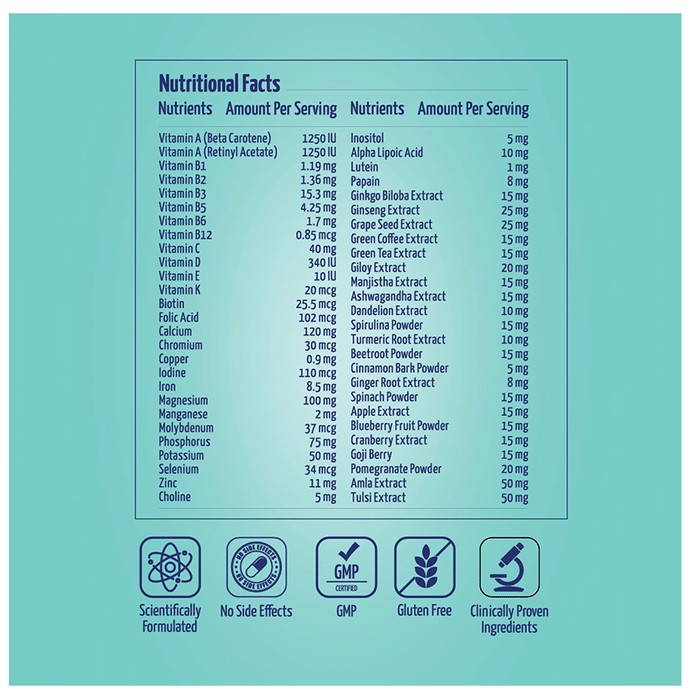 Nutritional Facts

| Nutrients | Amount Per Serving |
|---|---|
| Vitamin A (Beta Carotene) | 1250 IU |
| Vitamin A (Retinyl Acetate) | 1250 IU |
| Vitamin B1 | 1.19 mg |
| Vitamin B2 | 1.36 mg |
| Vitamin B3 | 15.3 mg |
| Vitamin B5 | 4.25 mg |
| Vitamin B6 | 1.7 mg |
| Vitamin B12 | 0.85 mcg |
| Vitamin C | 40 mg |
| Vitamin D | 340 IU |
| Vitamin E | 10 IU |
| Vitamin K | 20 mcg |
| Biotin | 25.5 mcg |
| Folic Acid | 102 mcg |
| Calcium | 120 mg |
| Chromium | 30 mcg |
| Copper | 0.9 mg |
| Iodine | 110 mcg |
| Iron | 8.5 mg |
| Magnesium | 100 mg |
| Manganese | 2 mg |
| Molybdenum | 37 mcg |
| Phosphorus | 75 mg |
| Potassium | 50 mg |
| Selenium | 34 mcg |
| Zinc | 11 mg |
| Choline | 5 mg |

| Nutrients | Amount Per Serving |
|---|---|
| Inositol | 5 mg |
| Alpha Lipoic Acid | 10 mg |
| Lutein | 1 mg |
| Papain | 8 mg |
| Ginkgo Biloba Extract | 15 mg |
| Ginseng Extract | 25 mg |
| Grape Seed Extract | 25 mg |
| Green Coffee Extract | 15 mg |
| Green Tea Extract | 15 mg |
| Giloy Extract | 20 mg |
| Manjistha Extract | 15 mg |
| Ashwagandha Extract | 15 mg |
| Dandelion Extract | 10 mg |
| Spirulina Powder | 15 mg |
| Turmeric Root Extract | 10 mg |
| Beetroot Powder | 15 mg |
| Cinnamon Bark Powder | 5 mg |
| Ginger Root Extract | 8 mg |
| Spinach Powder | 15 mg |
| Apple Extract | 15 mg |
| Blueberry Fruit Powder | 15 mg |
| Cranberry Extract | 15 mg |
| Goji Berry | 15 mg |
| Pomegranate Powder | 20 mg |
| Amla Extract | 50 mg |
| Tulsi Extract | 50 mg |

Scientifically Formulated

NO SIDE EFFECTS NO SIDE EFFECTS
No Side Effects

GMP CERTIFIED
GMP

Gluten Free

Clinically Proven Ingredients